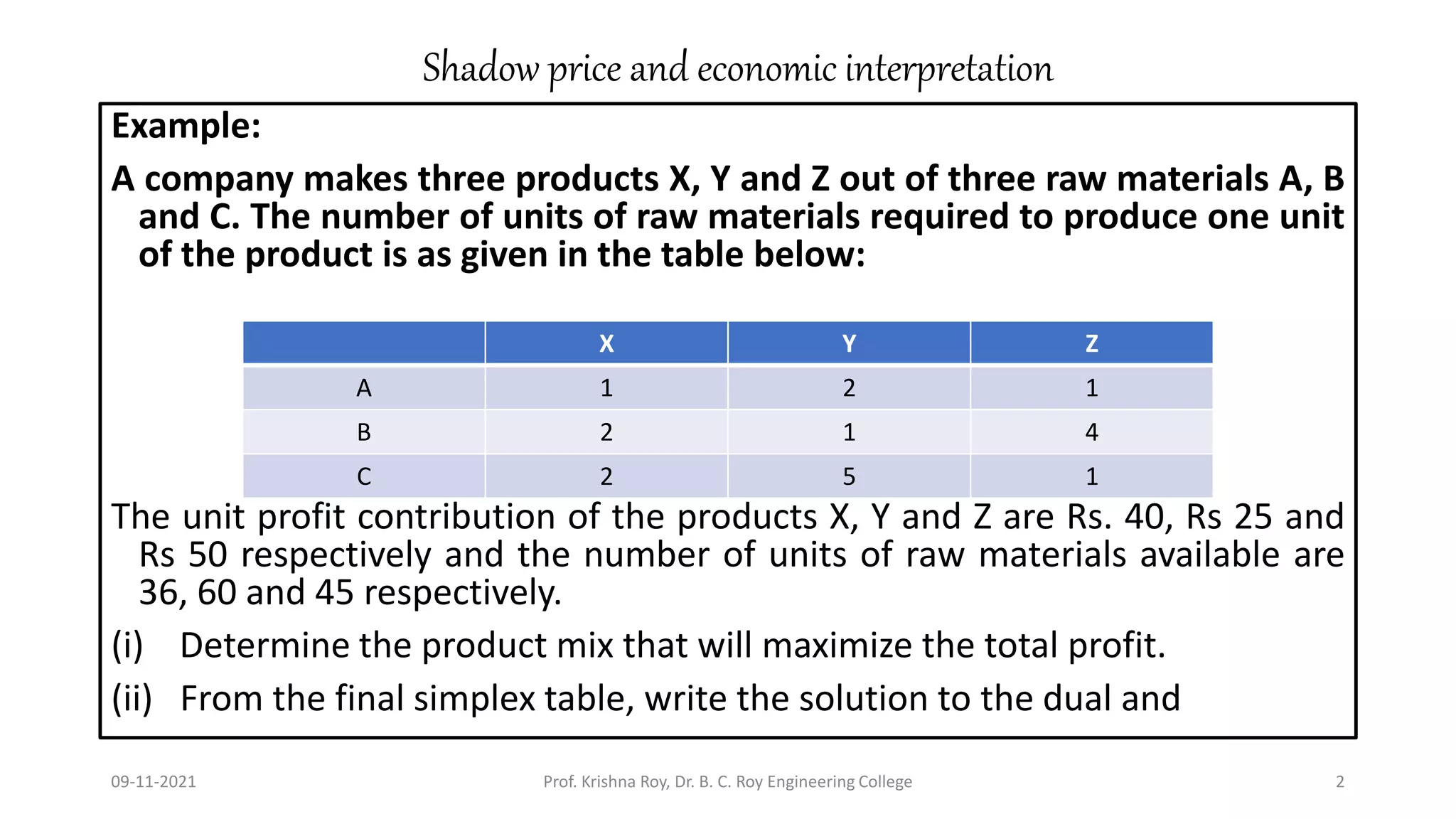 Shadow price and economic interpretation

Example:

A company makes three products X, Y and Z out of three raw materials A, B and C. The number of units of raw materials required to produce one unit of the product is as given in the table below:

| | X | Y | Z |
|---|---|---|---|
| A | 1 | 2 | 1 |
| B | 2 | 1 | 4 |
| C | 2 | 5 | 1 |

The unit profit contribution of the products X, Y and Z are Rs. 40, Rs 25 and Rs 50 respectively and the number of units of raw materials available are 36, 60 and 45 respectively.

(i) Determine the product mix that will maximize the total profit.

(ii) From the final simplex table, write the solution to the dual and

09-11-2021

Prof. Krishna Roy, Dr. B. C. Roy Engineering College

2